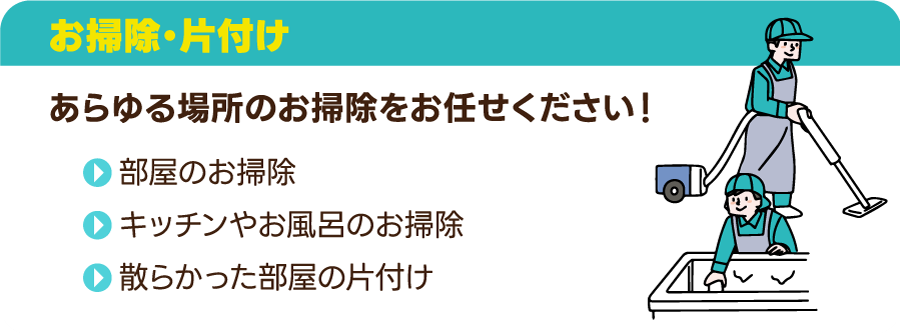 お掃除・片付け

あらゆる場所のお掃除をお任せください！

部屋のお掃除

キッチンやお風呂のお掃除

散らかった部屋の片付け